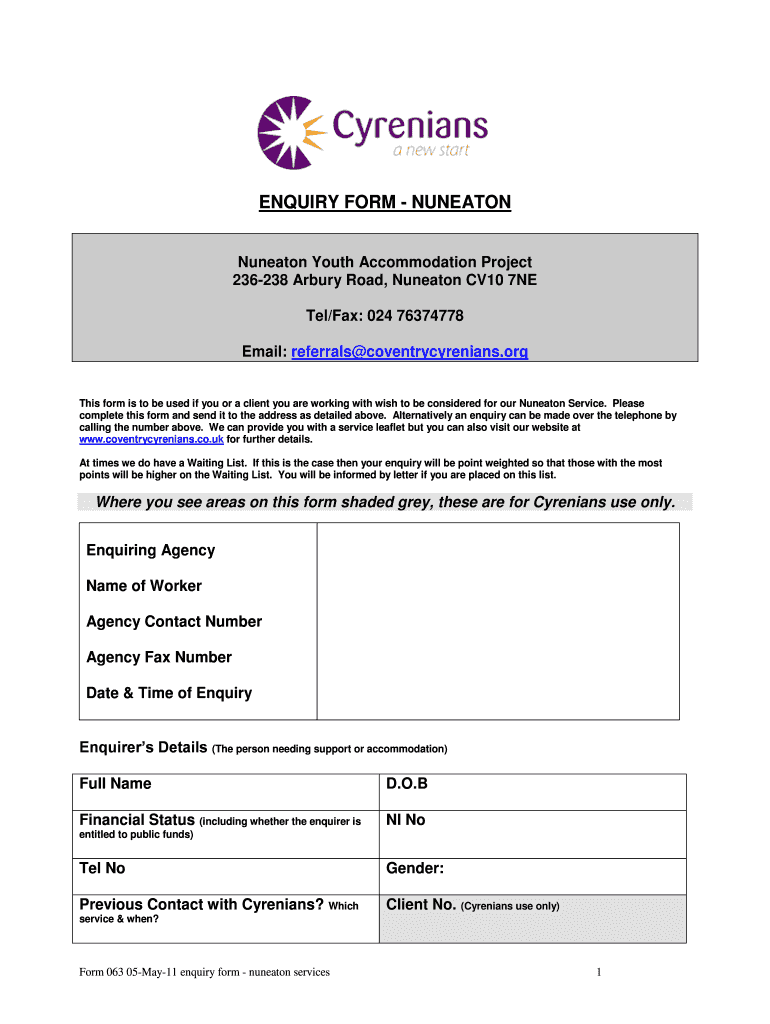 Cyrenians
a new start

ENQUIRY FORM - NUNEATON

Nuneaton Youth Accommodation Project
236-238 Arbury Road, Nuneaton CV10 7NE

Tel/Fax: 024 76374778

Email: referrals@coventrycyrenians.org

This form is to be used if you or a client you are working with wish to be considered for our Nuneaton Service. Please complete this form and send it to the address as detailed above. Alternatively an enquiry can be made over the telephone by calling the number above. We can provide you with a service leaflet but you can also visit our website at www.coventrycyrenians.co.uk for further details.

At times we do have a Waiting List. If this is the case then your enquiry will be point weighted so that those with the most points will be higher on the Waiting List. You will be informed by letter if you are placed on this list.

Where you see areas on this form shaded grey, these are for Cyrenians use only.

| Enquiring Agency<br>Name of Worker<br>Agency Contact Number<br>Agency Fax Number<br>Date & Time of Enquiry | |
|---|---|

Enquirer's Details (The person needing support or accommodation)

| Full Name | D.O.B |
|---|---|
| Financial Status (including whether the enquirer is entitled to public funds) | NI No |
| Tel No | Gender: |
| Previous Contact with Cyrenians? Which service & when? | Client No. (Cyrenians use only) |

Form 063 05-May-11 enquiry form - nuneaton services

1